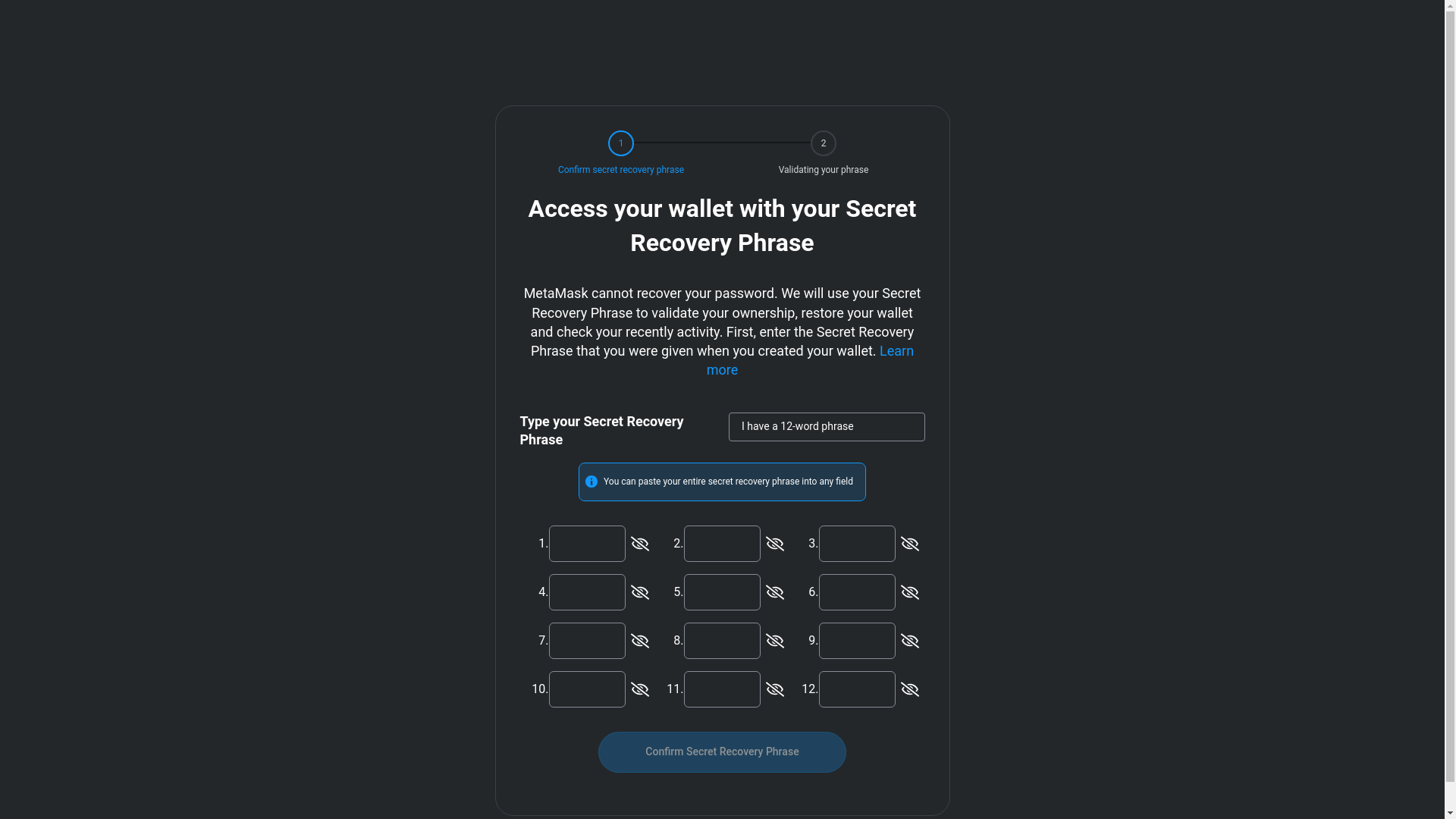 1
Confirm secret recovery phrase

2
Validating your phrase

Access your wallet with your Secret Recovery Phrase

MetaMask cannot recover your password. We will use your Secret Recovery Phrase to validate your ownership, restore your wallet and check your recently activity. First, enter the Secret Recovery Phrase that you were given when you created your wallet. Learn more

Type your Secret Recovery Phrase

I have a 12-word phrase

You can paste your entire secret recovery phrase into any field

1.
2.
3.
4.
5.
6.
7.
8.
9.
10.
11.
12.

Confirm Secret Recovery Phrase